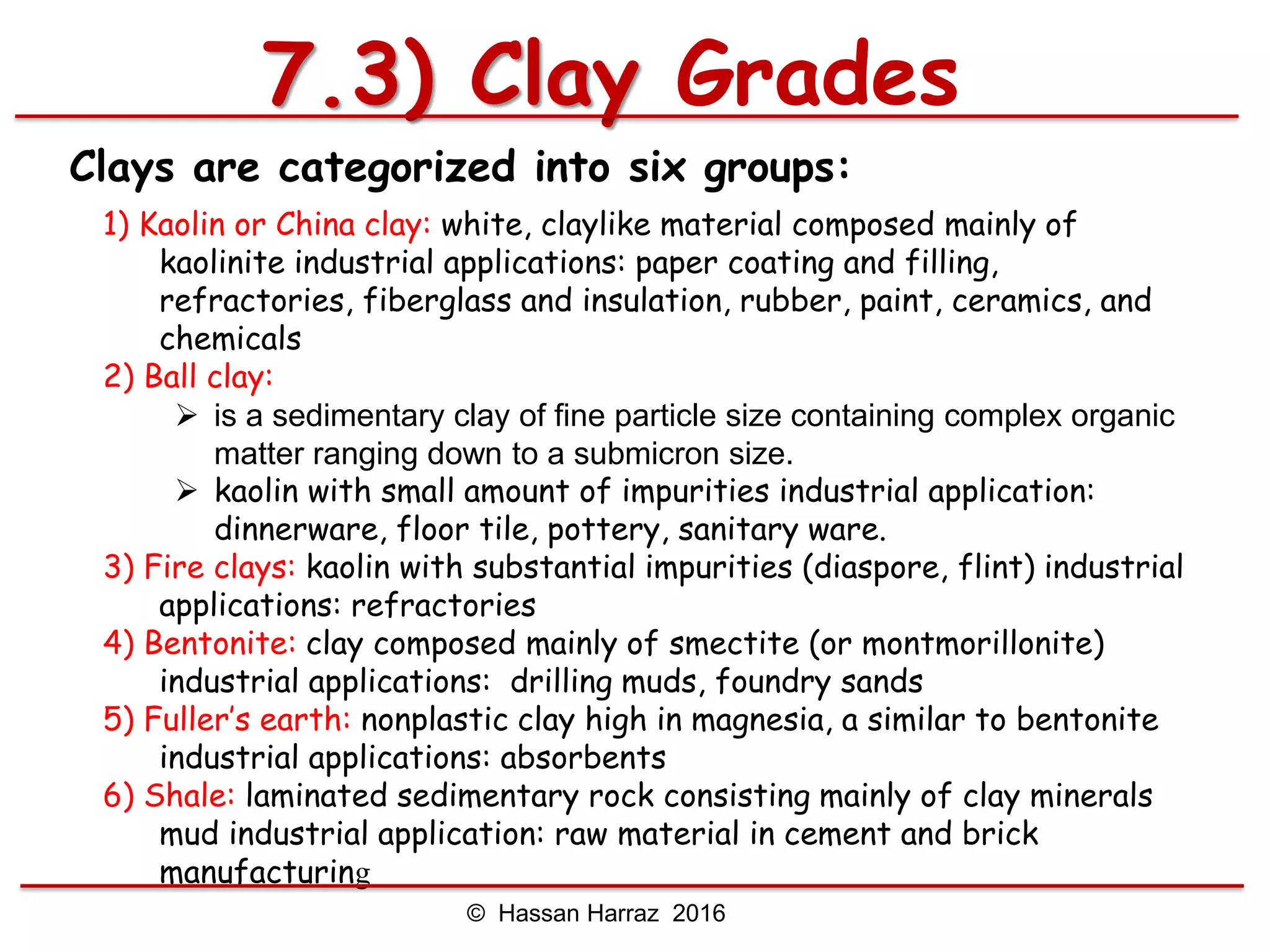 7.3) Clay Grades

Clays are categorized into six groups:

1) Kaolin or China clay: white, claylike material composed mainly of kaolinite industrial applications: paper coating and filling, refractories, fiberglass and insulation, rubber, paint, ceramics, and chemicals

2) Ball clay:

➢ is a sedimentary clay of fine particle size containing complex organic matter ranging down to a submicron size.

➢ kaolin with small amount of impurities industrial application: dinnerware, floor tile, pottery, sanitary ware.

3) Fire clays: kaolin with substantial impurities (diaspore, flint) industrial applications: refractories

4) Bentonite: clay composed mainly of smectite (or montmorillonite) industrial applications: drilling muds, foundry sands

5) Fuller's earth: nonplastic clay high in magnesia, a similar to bentonite industrial applications: absorbents

6) Shale: laminated sedimentary rock consisting mainly of clay minerals mud industrial application: raw material in cement and brick manufacturing

© Hassan Harraz 2016